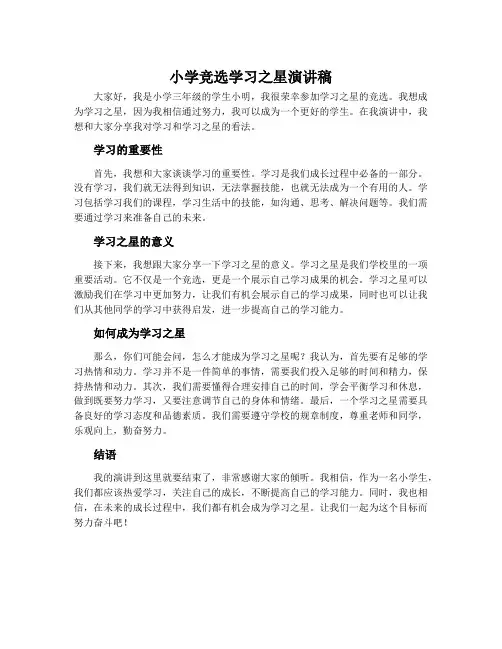 小学竞选学习之星演讲稿

大家好，我是小学三年级的学生小明，我很荣幸参加学习之星的竞选。我想成为学习之星，因为我相信通过努力，我可以成为一个更好的学生。在我演讲中，我想和大家分享我对学习和学习之星的看法。

学习的重要性

首先，我想和大家谈谈学习的重要性。学习是我们成长过程中必备的一部分。没有学习，我们就无法得到知识，无法掌握技能，也就无法成为一个有用的人。学习包括学习我们的课程，学习生活中的技能，如沟通、思考、解决问题等。我们需要通过学习来准备自己的未来。

学习之星的意义

接下来，我想跟大家分享一下学习之星的意义。学习之星是我们学校里的一项重要活动。它不仅是一个竞选，更是一个展示自己学习成果的机会。学习之星可以激励我们在学习中更加努力，让我们有机会展示自己的学习成果，同时也可以让我们从其他同学的学习中获得启发，进一步提高自己的学习能力。

如何成为学习之星

那么，你们可能会问，怎么才能成为学习之星呢？我认为，首先要有足够的学习热情和动力。学习并不是一件简单的事情，需要我们投入足够的时间和精力，保持热情和动力。其次，我们需要懂得合理安排自己的时间，学会平衡学习和休息，做到既要努力学习，又要注意调节自己的身体和情绪。最后，一个学习之星需要具备良好的学习态度和品德素质。我们需要遵守学校的规章制度，尊重老师和同学，乐观向上，勤奋努力。

结语

我的演讲到这里就要结束了，非常感谢大家的倾听。我相信，作为一名小学生，我们都应该热爱学习，关注自己的成长，不断提高自己的学习能力。同时，我也相信，在未来的成长过程中，我们都有机会成为学习之星。让我们一起为这个目标而努力奋斗吧！